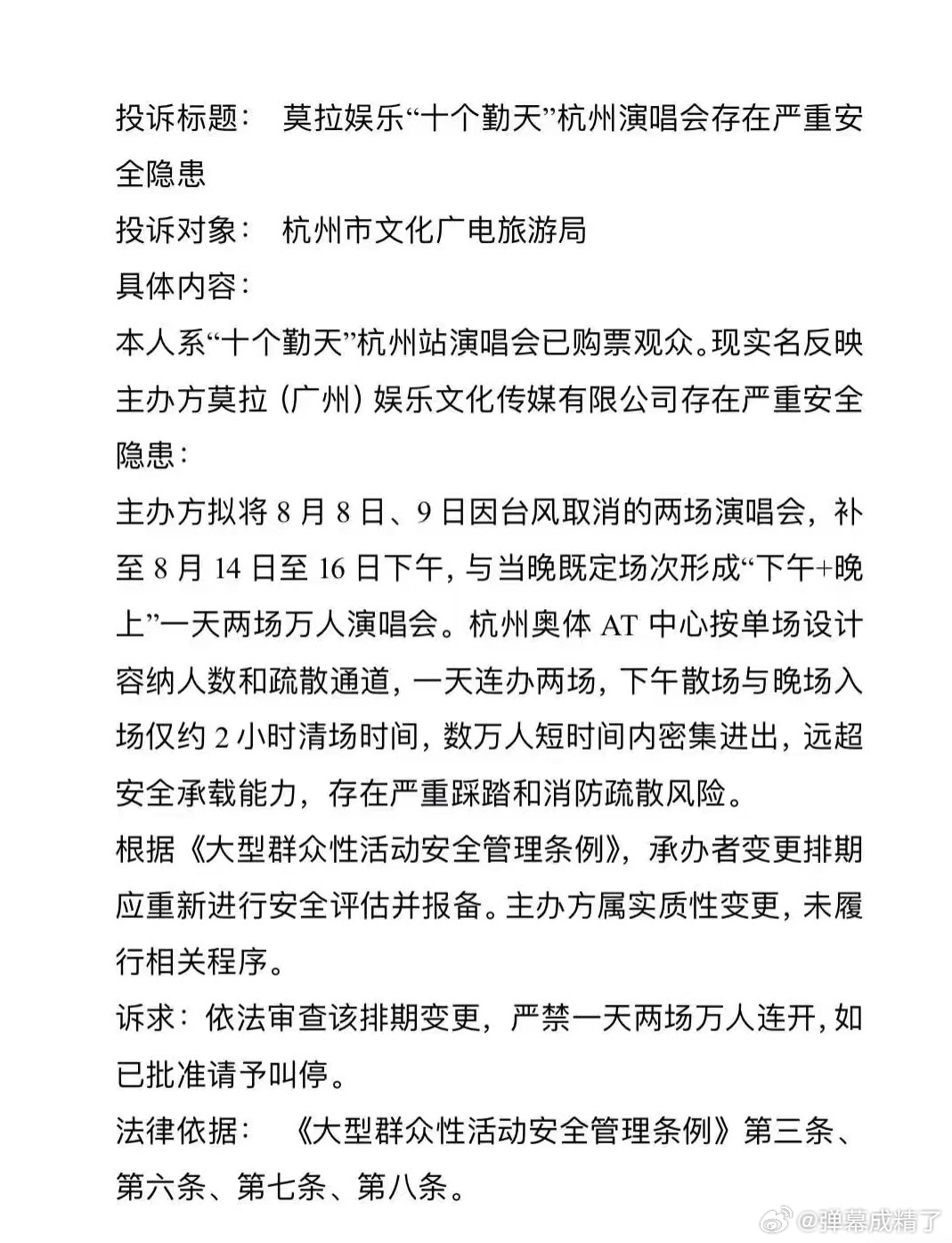 投诉标题： 莫拉娱乐“十个勤天”杭州演唱会存在严重安全隐患

投诉对象： 杭州市文化广电旅游局

具体内容：

本人系“十个勤天”杭州站演唱会已购票观众。现实名反映主办方莫拉（广州）娱乐文化传媒有限公司存在严重安全隐患：

主办方拟将 8 月 8 日、9 日因台风取消的两场演唱会，补至 8 月 14 日至 16 日下午，与当晚既定场次形成“下午+晚上”一天两场万人演唱会。杭州奥体 AT 中心按单场设计容纳人数和疏散通道，一天连办两场，下午散场与晚场入场仅约 2 小时清场时间，数万人短时间内密集进出，远超安全承载能力，存在严重踩踏和消防疏散风险。

根据《大型群众性活动安全管理条例》，承办者变更排期应重新进行安全评估并报备。主办方属实质性变更，未履行相关程序。

诉求：依法审查该排期变更，严禁一天两场万人连开，如已批准请予叫停。

法律依据： 《大型群众性活动安全管理条例》第三条、第六条、第七条、第八条。

@弹幕成精了